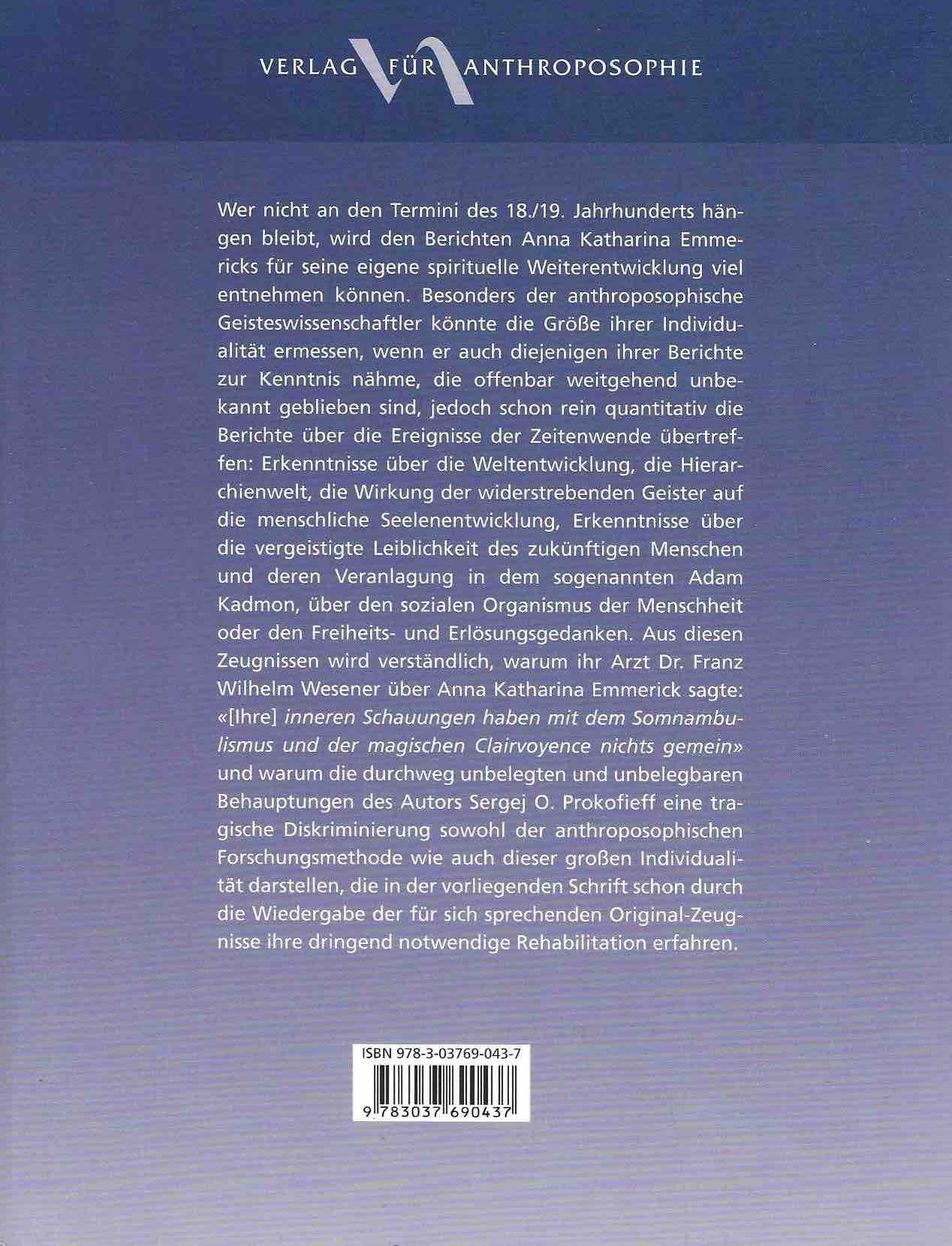 VERLAG FÜR ANTHROPOSOPHIE

Wer nicht an den Termini des 18./19. Jahrhunderts hängen bleibt, wird den Berichten Anna Katharina Emmericks für seine eigene spirituelle Weiterentwicklung viel entnehmen können. Besonders der anthroposophische Geisteswissenschaftler könnte die Größe ihrer Individualität ermessen, wenn er auch diejenigen ihrer Berichte zur Kenntnis nähme, die offenbar weitgehend unbekannt geblieben sind, jedoch schon rein quantitativ die Berichte über die Ereignisse der Zeitenwende übertreffen: Erkenntnisse über die Weltentwicklung, die Hierarchienwelt, die Wirkung der widerstrebenden Geister auf die menschliche Seelenentwicklung, Erkenntnisse über die vergeistigte Leiblichkeit des zukünftigen Menschen und deren Veranlagung in dem sogenannten Adam Kadmon, über den sozialen Organismus der Menschheit oder den Freiheits- und Erlösungsgedanken. Aus diesen Zeugnissen wird verständlich, warum ihr Arzt Dr. Franz Wilhelm Wesener über Anna Katharina Emmerick sagte: «[Ihre] inneren Schauungen haben mit dem Somnambulismus und der magischen Clairvoyence nichts gemein» und warum die durchweg unbelegten und unbelegbaren Behauptungen des Autors Sergej O. Prokofieff eine tragische Diskriminierung sowohl der anthroposophischen Forschungsmethode wie auch dieser großen Individualität darstellen, die in der vorliegenden Schrift schon durch die Wiedergabe der für sich sprechenden Original-Zeugnisse ihre dringend notwendige Rehabilitation erfahren.

ISBN 978-3-03769-043-7

9 783037 690437